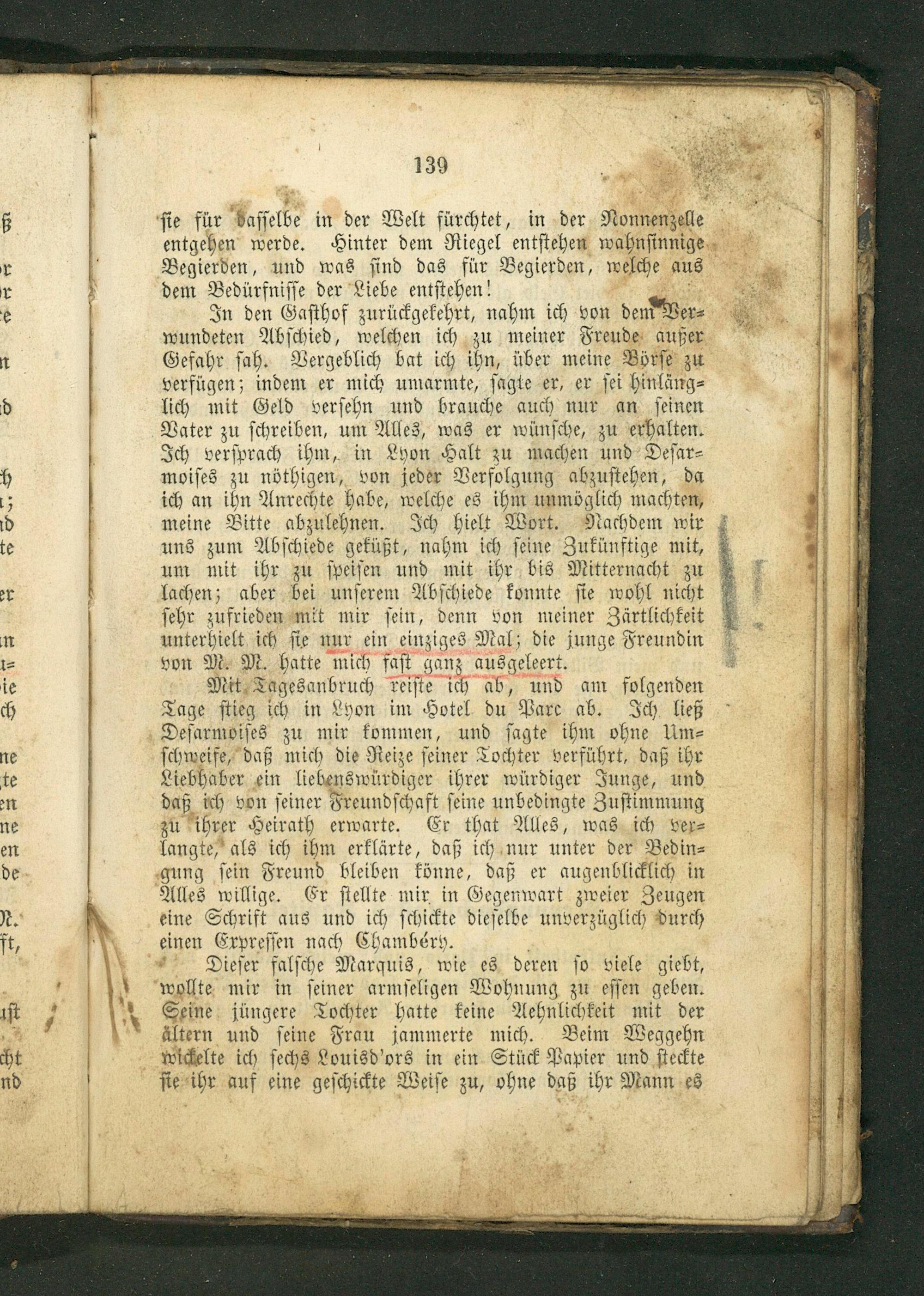 139

sie für dasselbe in der Welt fürchtet, in der Nonnenzelle entgehen werde. Hinter dem Riegel entstehen wahnsinnige Begierden, und was sind das für Begierden, welche aus dem Bedürfnisse der Liebe entstehen!

In den Gasthof zurückgekehrt, nahm ich von dem Verwundeten Abschied, welchen ich zu meiner Freude außer Gefahr sah. Vergeblich bat ich ihn, über meine Börse zu verfügen; indem er mich umarmte, sagte er, er sei hinlänglich mit Geld versehn und brauche auch nur an seinen Vater zu schreiben, um Alles, was er wünsche, zu erhalten. Ich versprach ihm, in Lyon Halt zu machen und Desarmoises zu nöthigen, von jeder Verfolgung abzustehen, da ich an ihn Anrechte habe, welche es ihm unmöglich machten, meine Bitte abzulehnen. Ich hielt Wort. Nachdem wir uns zum Abschiede geküßt, nahm ich seine Zukünftige mit, um mit ihr zu speisen und mit ihr bis Mitternacht zu lachen; aber bei unserem Abschiede konnte sie wohl nicht sehr zufrieden mit mir sein, denn von meiner Zärtlichkeit unterhielt ich sie nur ein einziges Mal; die junge Freundin von M. M. hatte mich fast ganz ausgeleert.

Mit Tagesanbruch reiste ich ab, und am folgenden Tage stieg ich in Lyon im Hotel du Parc ab. Ich ließ Desarmoises zu mir kommen, und sagte ihm ohne Umschweife, daß mich die Reize seiner Tochter verführt, daß ihr Liebhaber ein liebenswürdiger ihrer würdiger Junge, und daß ich von seiner Freundschaft seine unbedingte Zustimmung zu ihrer Heirath erwarte. Er that Alles, was ich verlangte, als ich ihm erklärte, daß ich nur unter der Bedingung sein Freund bleiben könne, daß er augenblicklich in Alles willige. Er stellte mir in Gegenwart zweier Zeugen eine Schrift aus und ich schickte dieselbe unverzüglich durch einen Expressen nach Chambéry.

Dieser falsche Marquis, wie es deren so viele giebt, wollte mir in seiner armseligen Wohnung zu essen geben. Seine jüngere Tochter hatte keine Aehnlichkeit mit der ältern und seine Frau jammerte mich. Beim Weggehn wickelte ich sechs Louisd'ors in ein Stück Papier und steckte sie ihr auf eine geschickte Weise zu, ohne daß ihr Mann es